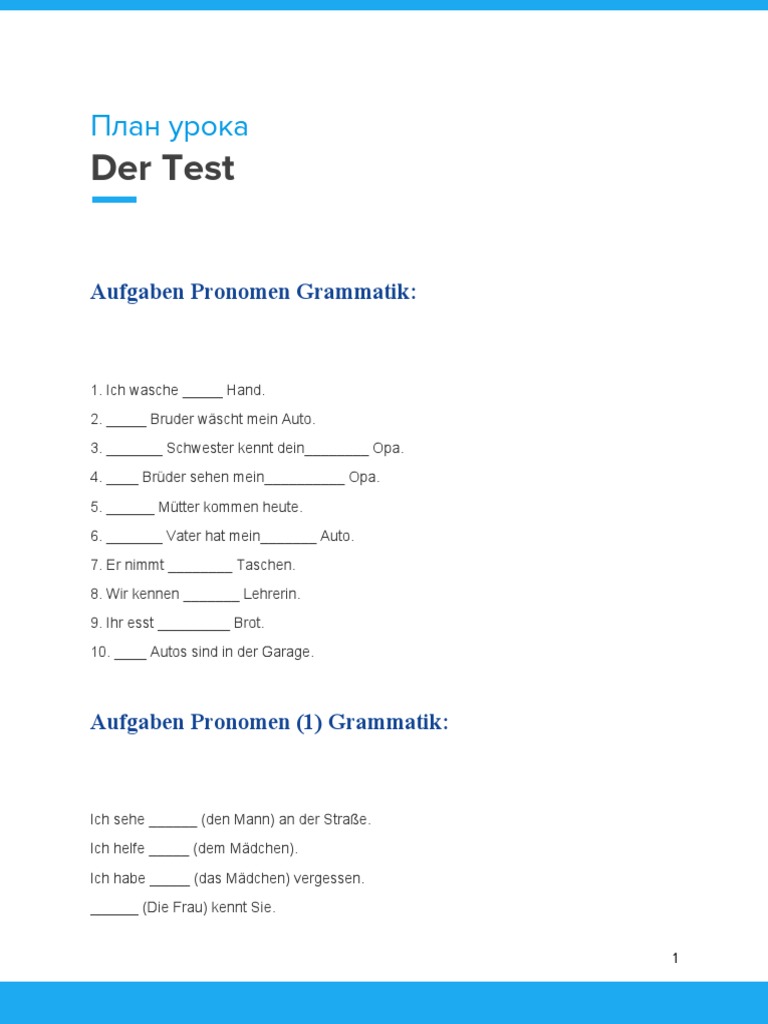 План урока

Der Test

Aufgaben Pronomen Grammatik:

1. Ich wasche _____ Hand.
2. _____ Bruder wäscht mein Auto.
3. _______ Schwester kennt dein________ Opa.
4. ____ Brüder sehen mein__________ Opa.
5. ______ Mütter kommen heute.
6. _______ Vater hat mein_______ Auto.
7. Er nimmt ________ Taschen.
8. Wir kennen _______ Lehrerin.
9. Ihr esst _________ Brot.
10. ____ Autos sind in der Garage.

Aufgaben Pronomen (1) Grammatik:

Ich sehe ______ (den Mann) an der Straße.
Ich helfe _____ (dem Mädchen).
Ich habe _____ (das Mädchen) vergessen.
______ (Die Frau) kennt Sie.

1